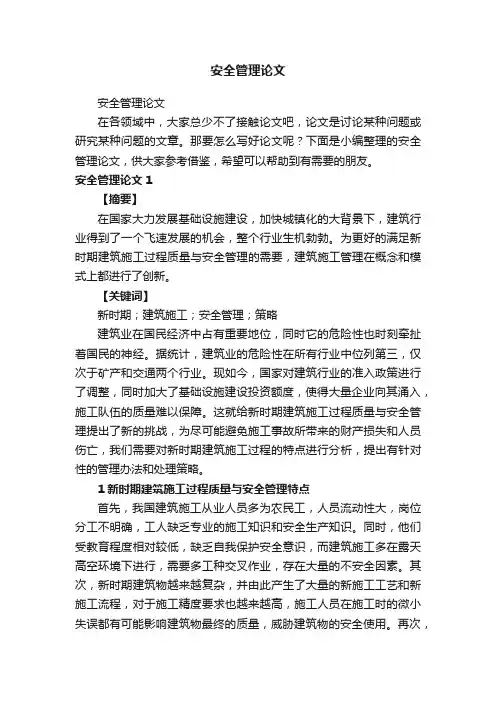 安全管理论文

安全管理论文

在各领域中，大家总少不了接触论文吧，论文是讨论某种问题或研究某种问题的文章。那要怎么写好论文呢？下面是小编整理的安全管理论文，供大家参考借鉴，希望可以帮助到有需要的朋友。

安全管理论文 1

【摘要】

在国家大力发展基础设施建设，加快城镇化的大背景下，建筑行业得到了一个飞速发展的机会，整个行业生机勃勃。为更好的满足新时期建筑施工过程质量与安全管理的需要，建筑施工管理在概念和模式上都进行了创新。

【关键词】

新时期；建筑施工；安全管理；策略

建筑业在国民经济中占有重要地位，同时它的危险性也时刻牵扯着国民的神经。据统计，建筑业的危险性在所有行业中位列第三，仅次于矿产和交通两个行业。现如今，国家对建筑行业的准入政策进行了调整，同时加大了基础设施建设投资额度，使得大量企业向其涌入，施工队伍的质量难以保障。这就给新时期建筑施工过程质量与安全管理提出了新的挑战，为尽可能避免施工事故所带来的财产损失和人员伤亡，我们需要对新时期建筑施工过程的特点进行分析，提出有针对性的管理办法和处理策略。

1 新时期建筑施工过程质量与安全管理特点

首先，我国建筑施工从业人员多为农民工，人员流动性大，岗位分工不明确，工人缺乏专业的施工知识和安全生产知识。同时，他们受教育程度相对较低，缺乏自我保护安全意识，而建筑施工多在露天高空环境下进行，需要多工种交叉作业，存在大量的不安全因素。其次，新时期建筑物越来越复杂，并由此产生了大量的新施工工艺和新施工流程，对于施工精度要求也越来越高，施工人员在施工时的微小失误都有可能影响建筑物最终的质量，威胁建筑物的安全使用。再次，